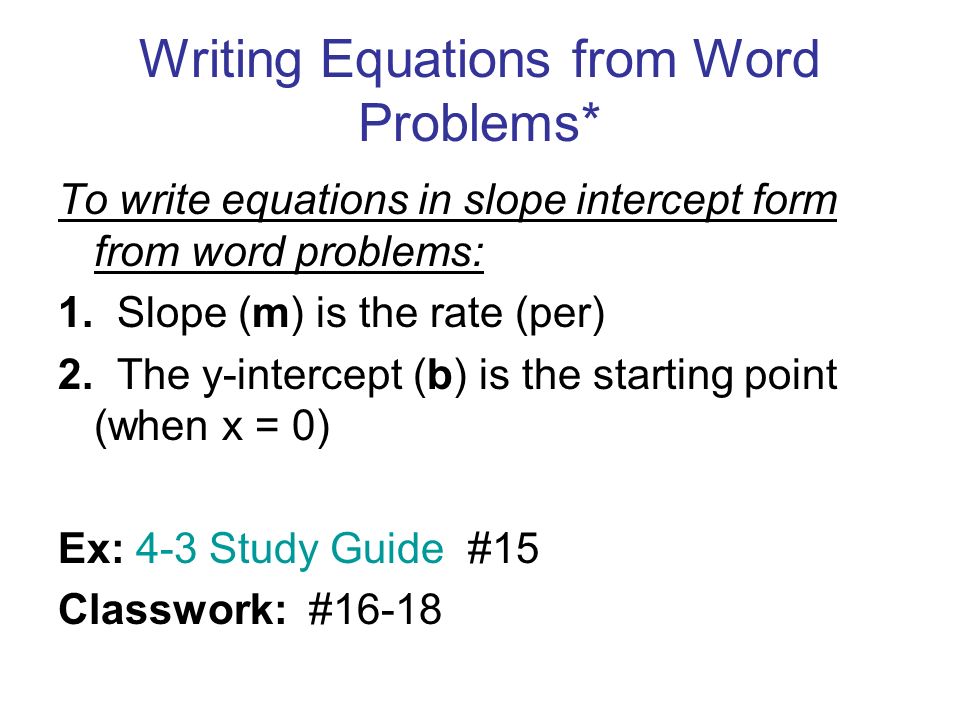 Writing Equations from Word Problems*

To write equations in slope intercept form from word problems:

1. Slope (m) is the rate (per)

2. The y-intercept (b) is the starting point (when x = 0)

Ex: 4-3 Study Guide #15

Classwork: #16-18